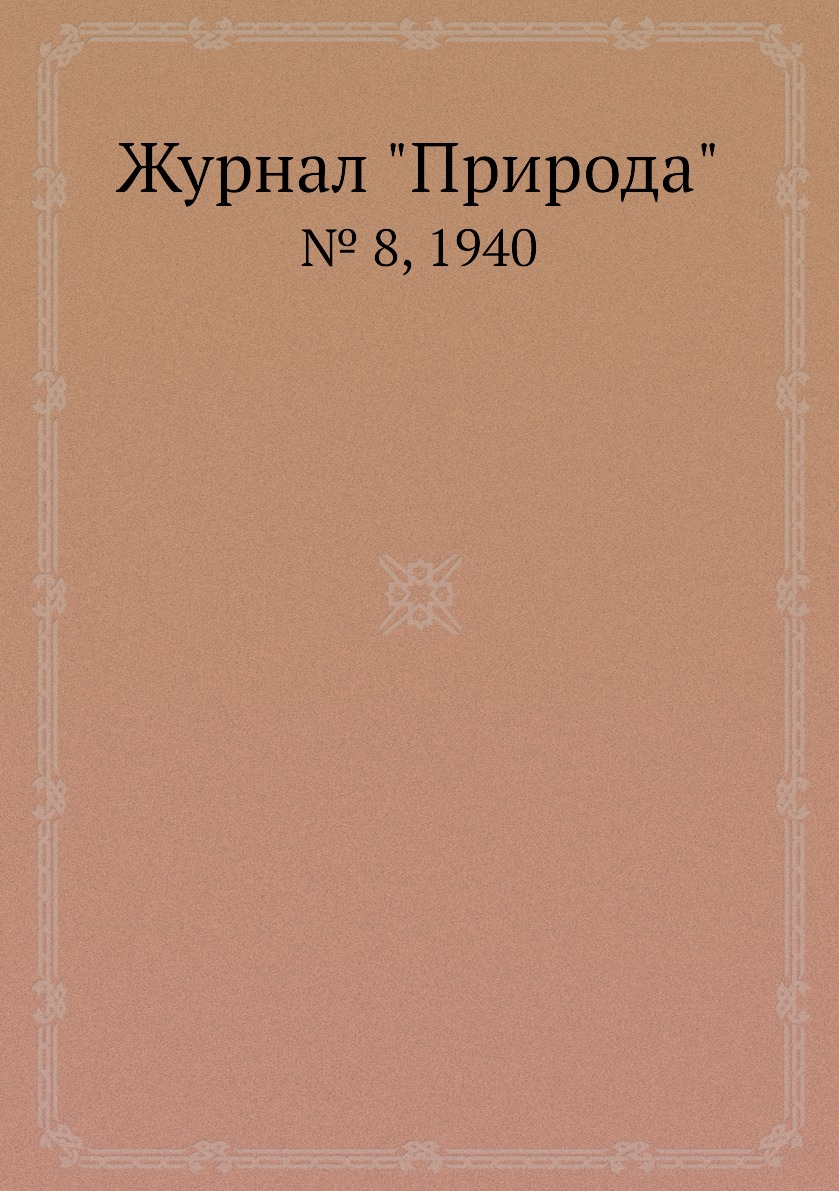 Журнал "Природа"
№ 8, 1940